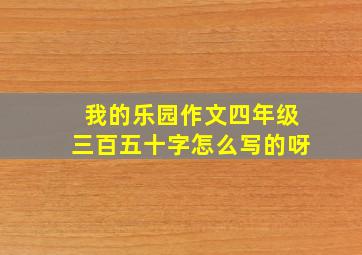 我的乐园作文四年级
三百五十字怎么写的呀